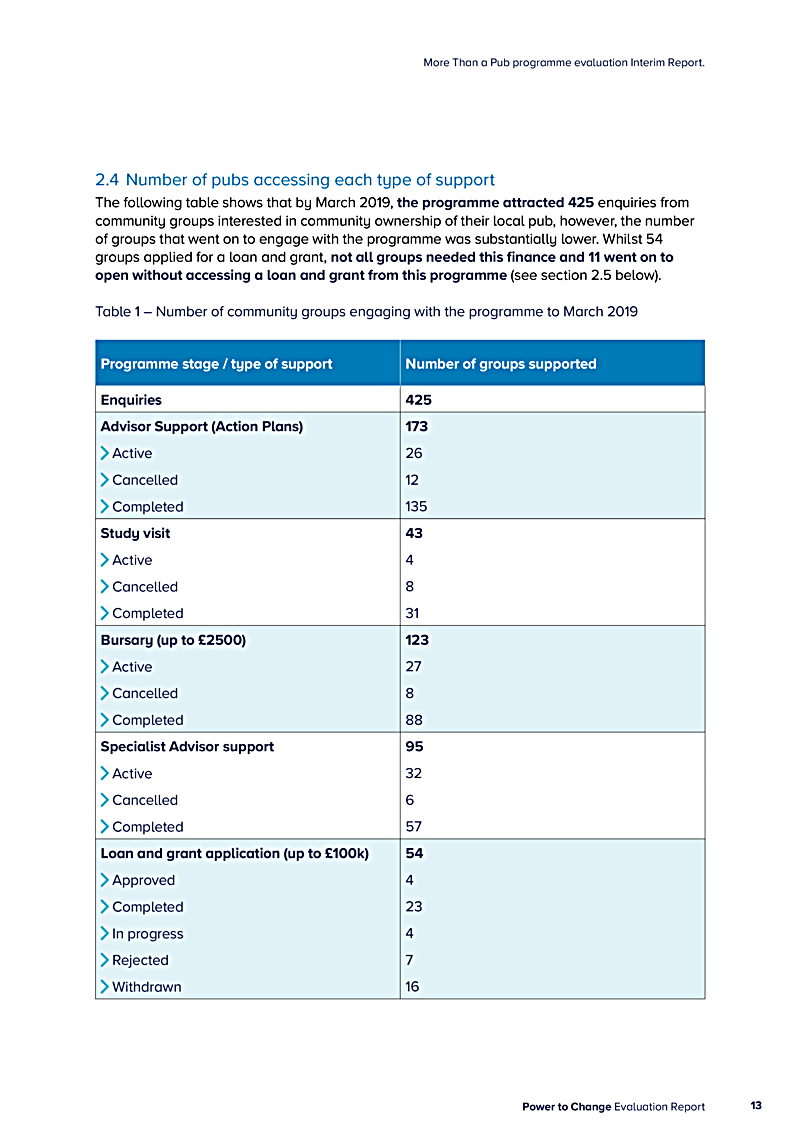 More Than a Pub programme evaluation Interim Report.

2.4 Number of pubs accessing each type of support

The following table shows that by March 2019, the programme attracted 425 enquiries from community groups interested in community ownership of their local pub, however, the number of groups that went on to engage with the programme was substantially lower. Whilst 54 groups applied for a loan and grant, not all groups needed this finance and 11 went on to open without accessing a loan and grant from this programme (see section 2.5 below).

Table 1 – Number of community groups engaging with the programme to March 2019

| Programme stage / type of support | Number of groups supported |
|---|---|
| Enquiries | 425 |
| Advisor Support (Action Plans) | 173 |
| Active | 26 |
| Cancelled | 12 |
| Completed | 135 |
| Study visit | 43 |
| Active | 4 |
| Cancelled | 8 |
| Completed | 31 |
| Bursary (up to £2500) | 123 |
| Active | 27 |
| Cancelled | 8 |
| Completed | 88 |
| Specialist Advisor support | 95 |
| Active | 32 |
| Cancelled | 6 |
| Completed | 57 |
| Loan and grant application (up to £100k) | 54 |
| Approved | 4 |
| Completed | 23 |
| In progress | 4 |
| Rejected | 7 |
| Withdrawn | 16 |

Power to Change Evaluation Report 13